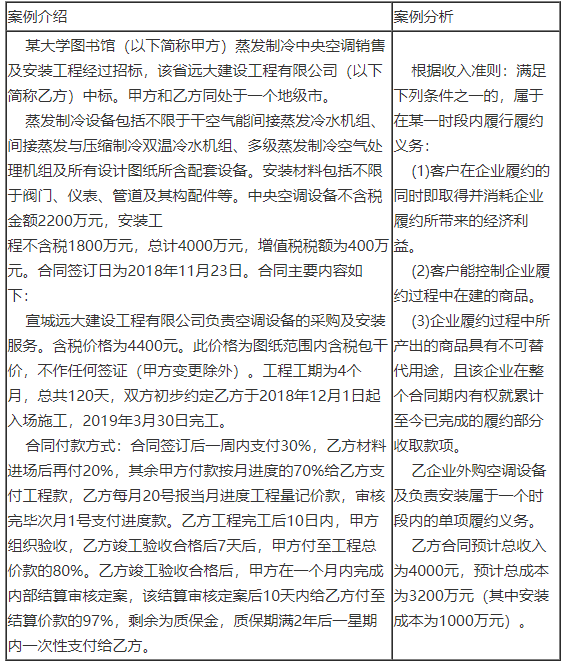 | 案例介绍 | 案例分析 |
|---|---|
| 某大学图书馆（以下简称甲方）蒸发制冷中央空调销售及安装工程经过招标，该省远大建设工程有限公司（以下简称乙方）中标。甲方和乙方同处于一个地级市。<br>蒸发制冷设备包括不限于干空气能间接蒸发冷水机组、间接蒸发与压缩制冷双温冷水机组、多级蒸发制冷空气处理机组及所有设计图纸所含配套设备。安装材料包括不限于阀门、仪表、管道及其构配件等。中央空调设备不含税金额2200万元，安装工程不含税1800万元，总计4000万元，增值税税额为400万元。合同签订日为2018年11月23日。合同主要内容如下：<br>宣城远大建设工程有限公司负责空调设备的采购及安装服务。含税价格为4400元。此价格为图纸范围内含税包干价，不作任何签证（甲方变更除外）。工程工期为4个月，总共120天，双方初步约定乙方于2018年12月1日起入场施工，2019年3月30日完工。<br>合同付款方式：合同签订后一周内支付30%，乙方材料进场后再付20%，其余甲方付款按月进度的70%给乙方支付工程款，乙方每月20号报当月进度工程量记价款，审核完毕次月1号支付进度款。乙方工程完工后10日内，甲方组织验收，乙方竣工验收合格后7天后，甲方付至工程总价款的80%。乙方竣工验收合格后，甲方在一个月内完成内部结算审核定案，该结算审核定案后10天内给乙方付至结算价款的97%，剩余为质保金，质保期满2年后一星期内一次性支付给乙方。 | 根据收入准则：满足下列条件之一的，属于在某一时段内履行履约义务：<br>(1)客户在企业履约的同时即取得并消耗企业履约所带来的经济利益。<br>(2)客户能控制企业履约过程中在建的商品。<br>(3)企业履约过程中所产出的商品具有不可替代用途，且该企业在整个合同期内有权就累计至今已完成的履约部分收取款项。<br>乙企业外购空调设备及负责安装属于一个时段内的单项履约义务。<br>乙方合同预计总收入为4000元，预计总成本为3200万元（其中安装成本为1000万元）。 |